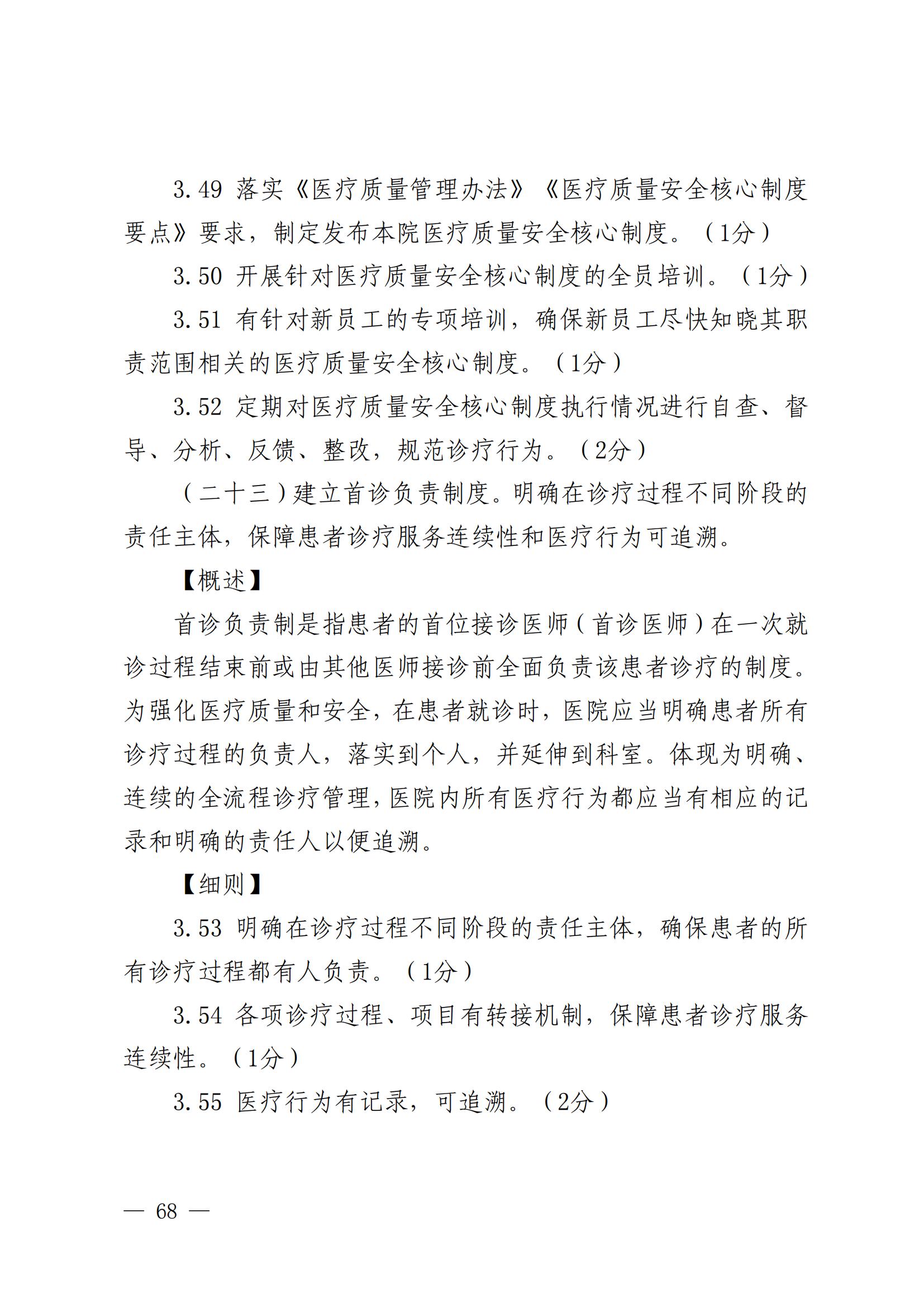 3.49 落实《医疗质量管理办法》《医疗质量安全核心制度要点》要求，制定发布本院医疗质量安全核心制度。（1分）

3.50 开展针对医疗质量安全核心制度的全员培训。（1分）

3.51 有针对新员工的专项培训，确保新员工尽快知晓其职责范围相关的医疗质量安全核心制度。（1分）

3.52 定期对医疗质量安全核心制度执行情况进行自查、督导、分析、反馈、整改，规范诊疗行为。（2分）

（二十三）建立首诊负责制度。明确在诊疗过程不同阶段的责任主体，保障患者诊疗服务连续性和医疗行为可追溯。

【概述】

首诊负责制是指患者的首位接诊医师（首诊医师）在一次就诊过程结束前或由其他医师接诊前全面负责该患者诊疗的制度。为强化医疗质量和安全，在患者就诊时，医院应当明确患者所有诊疗过程的负责人，落实到个人，并延伸到科室。体现为明确、连续的全流程诊疗管理，医院内所有医疗行为都应当有相应的记录和明确的责任人以便追溯。

【细则】

3.53 明确在诊疗过程不同阶段的责任主体，确保患者的所有诊疗过程都有人负责。（1分）

3.54 各项诊疗过程、项目有转接机制，保障患者诊疗服务连续性。（1分）

3.55 医疗行为有记录，可追溯。（2分）

— 68 —